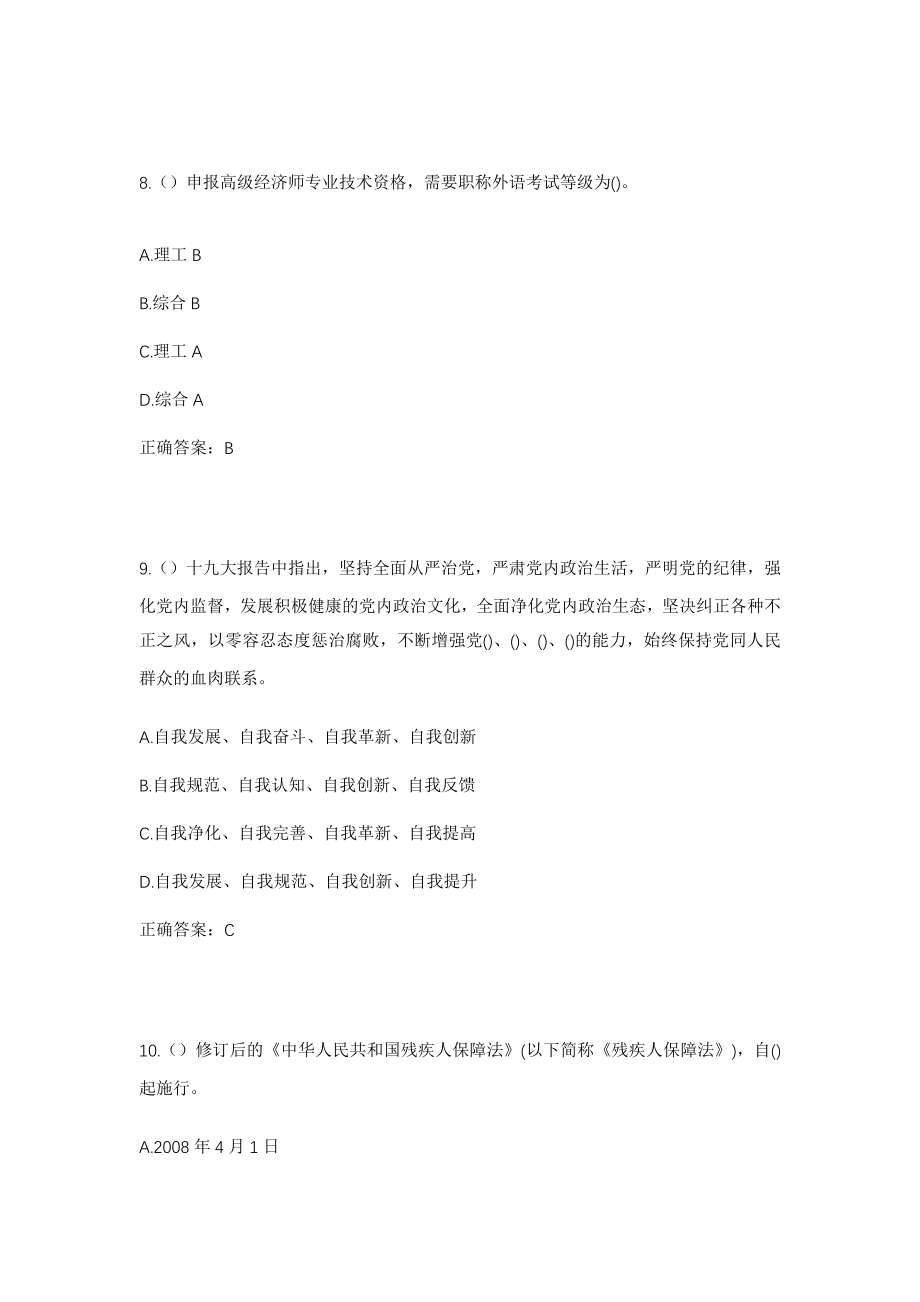 8.（）申报高级经济师专业技术资格，需要职称外语考试等级为()。

A.理工 B

B.综合 B

C.理工 A

D.综合 A

正确答案：B

9.（）十九大报告中指出，坚持全面从严治党，严肃党内政治生活，严明党的纪律，强化党内监督，发展积极健康的党内政治文化，全面净化党内政治生态，坚决纠正各种不正之风，以零容忍态度惩治腐败，不断增强党()、()、()、()的能力，始终保持党同人民群众的血肉联系。

A.自我发展、自我奋斗、自我革新、自我创新

B.自我规范、自我认知、自我创新、自我反馈

C.自我净化、自我完善、自我革新、自我提高

D.自我发展、自我规范、自我创新、自我提升

正确答案：C

10.（）修订后的《中华人民共和国残疾人保障法》(以下简称《残疾人保障法》)，自()起施行。

A.2008 年 4 月 1 日